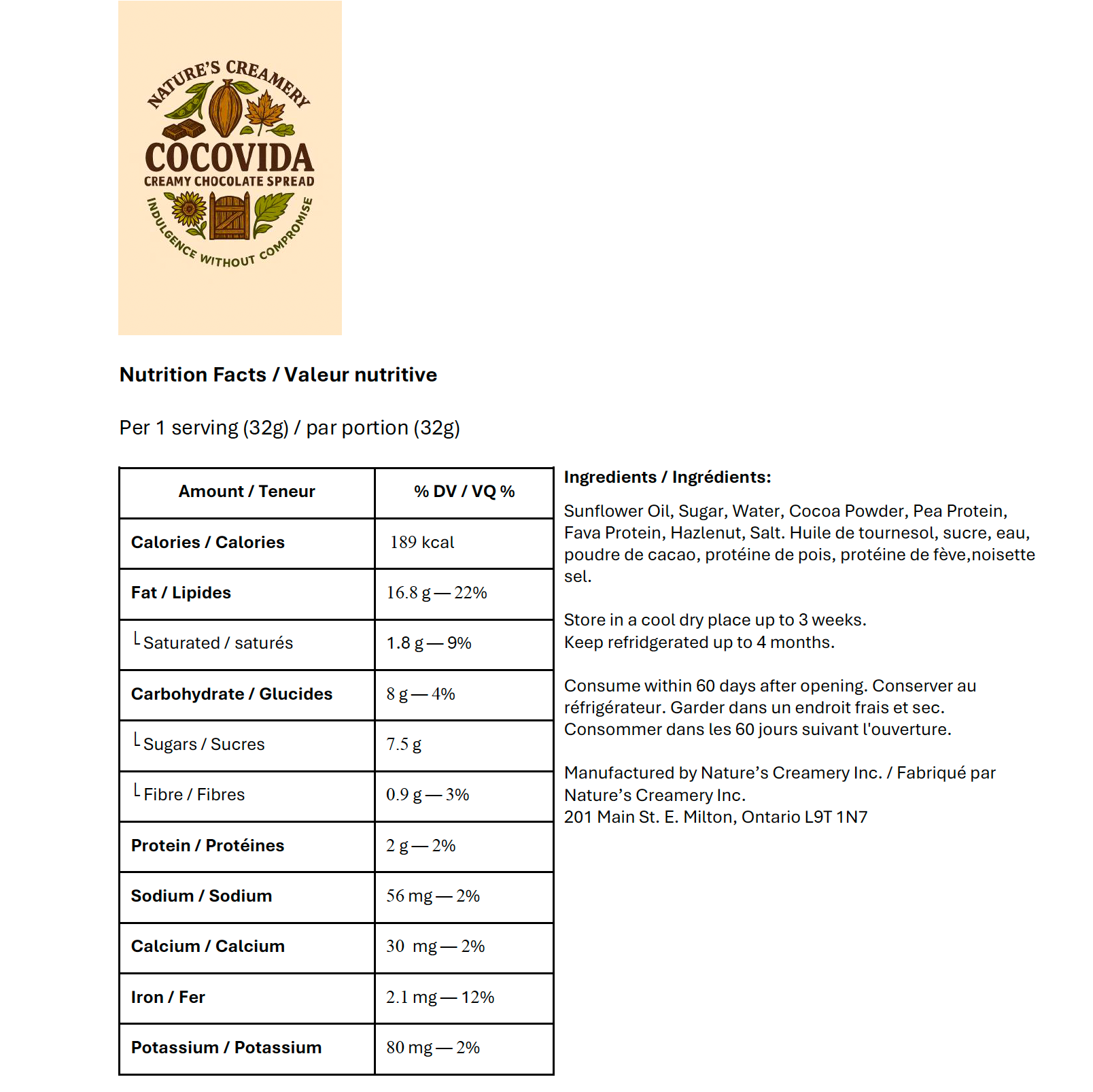 NATURE'S CREAMERY
COCOVIDA
CREAMY CHOCOLATE SPREAD
INDULGENCE WITHOUT COMPROMISE

Nutrition Facts / Valeur nutritive

Per 1 serving (32g) / par portion (32g)

| Amount / Teneur | % DV / VQ % |
|---|---|
| Calories / Calories | 189 kcal |
| Fat / Lipides | 16.8 g — 22% |
| └ Saturated / saturés | 1.8 g — 9% |
| Carbohydrate / Glucides | 8 g — 4% |
| └ Sugars / Sucres | 7.5 g |
| └ Fibre / Fibres | 0.9 g — 3% |
| Protein / Protéines | 2 g — 2% |
| Sodium / Sodium | 56 mg — 2% |
| Calcium / Calcium | 30 mg — 2% |
| Iron / Fer | 2.1 mg — 12% |
| Potassium / Potassium | 80 mg — 2% |

Ingredients / Ingrédients:

Sunflower Oil, Sugar, Water, Cocoa Powder, Pea Protein, Fava Protein, Hazlenut, Salt. Huile de tournesol, sucre, eau, poudre de cacao, protéine de pois, protéine de fève,noisette sel.

Store in a cool dry place up to 3 weeks.
Keep refridgerated up to 4 months.

Consume within 60 days after opening. Conserver au réfrigérateur. Garder dans un endroit frais et sec. Consommer dans les 60 jours suivant l'ouverture.

Manufactured by Nature's Creamery Inc. / Fabriqué par Nature's Creamery Inc.
201 Main St. E. Milton, Ontario L9T 1N7